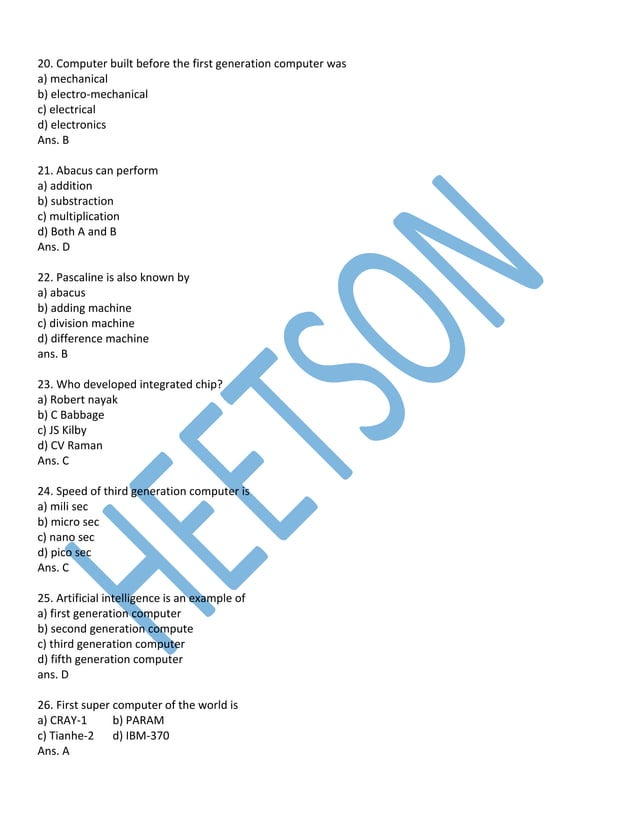 20. Computer built before the first generation computer was
a) mechanical
b) electro-mechanical
c) electrical
d) electronics
Ans. B

21. Abacus can perform
a) addition
b) substraction
c) multiplication
d) Both A and B
Ans. D

22. Pascaline is also known by
a) abacus
b) adding machine
c) division machine
d) difference machine
ans. B

23. Who developed integrated chip?
a) Robert nayak
b) C Babbage
c) JS Kilby
d) CV Raman
Ans. C

24. Speed of third generation computer is
a) mili sec
b) micro sec
c) nano sec
d) pico sec
Ans. C

25. Artificial intelligence is an example of
a) first generation computer
b) second generation compute
c) third generation computer
d) fifth generation computer
ans. D

26. First super computer of the world is
a) CRAY-1 b) PARAM
c) Tianhe-2 d) IBM-370
Ans. A

HEETSON